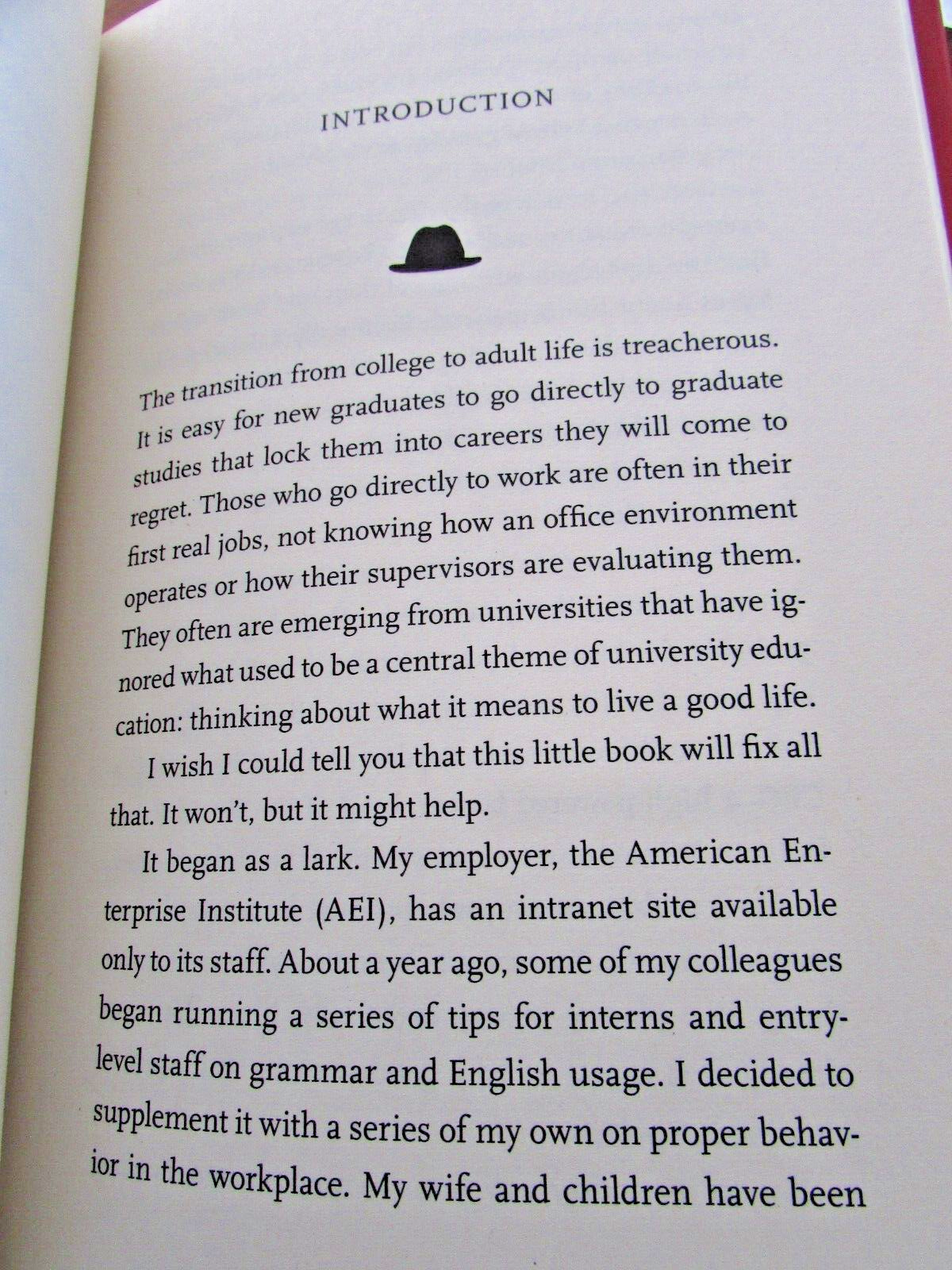 INTRODUCTION

The transition from college to adult life is treacherous. It is easy for new graduates to go directly to graduate studies that lock them into careers they will come to regret. Those who go directly to work are often in their first real jobs, not knowing how an office environment operates or how their supervisors are evaluating them. They often are emerging from universities that have ignored what used to be a central theme of university education: thinking about what it means to live a good life.

I wish I could tell you that this little book will fix all that. It won't, but it might help.

It began as a lark. My employer, the American Enterprise Institute (AEI), has an intranet site available only to its staff. About a year ago, some of my colleagues began running a series of tips for interns and entry-level staff on grammar and English usage. I decided to supplement it with a series of my own on proper behavior in the workplace. My wife and children have been